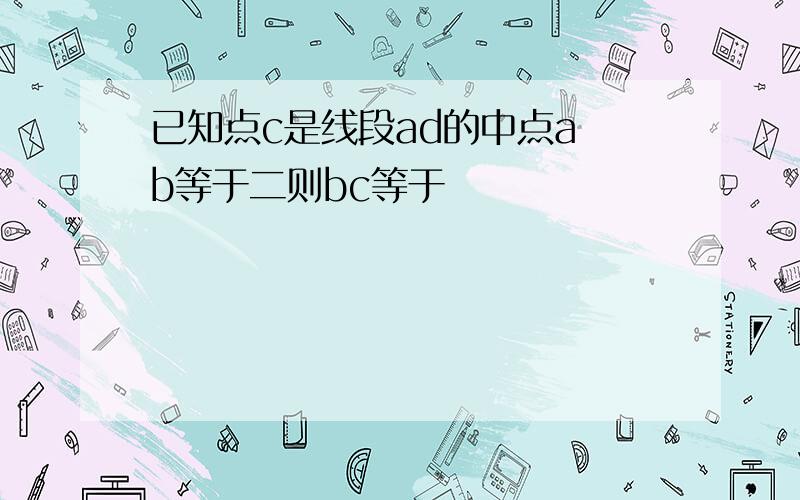 已知点c是线段ad的中点ab等于二则bc等于

STATIONERY